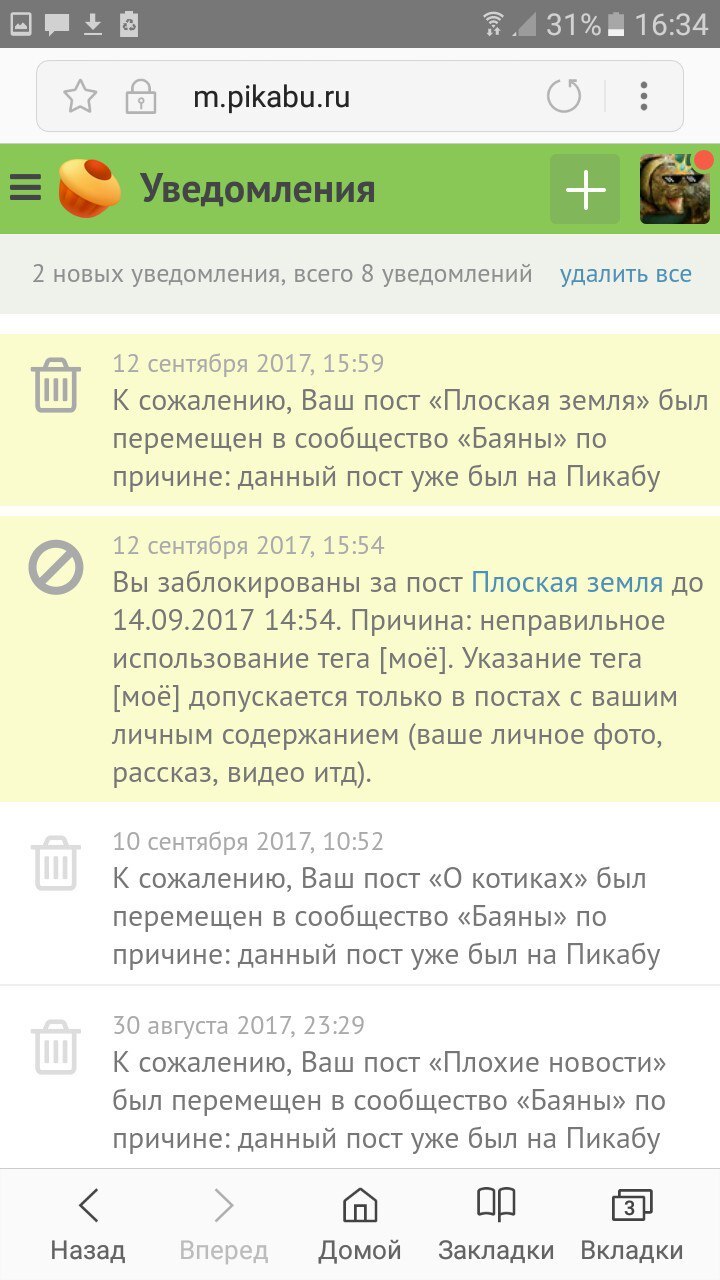 31% 16:34

m.pikabu.ru

Уведомления

2 новых уведомления, всего 8 уведомлений удалить все

12 сентября 2017, 15:59
К сожалению, Ваш пост «Плоская земля» был перемещен в сообщество «Баяны» по причине: данный пост уже был на Пикабу

12 сентября 2017, 15:54
Вы заблокированы за пост Плоская земля до 14.09.2017 14:54. Причина: неправильное использование тега [моё]. Указание тега [моё] допускается только в постах с вашим личным содержанием (ваше личное фото, рассказ, видео итд).

10 сентября 2017, 10:52
К сожалению, Ваш пост «О котиках» был перемещен в сообщество «Баяны» по причине: данный пост уже был на Пикабу

30 августа 2017, 23:29
К сожалению, Ваш пост «Плохие новости» был перемещен в сообщество «Баяны» по причине: данный пост уже был на Пикабу

Назад Вперед Домой Закладки 3 Вкладки